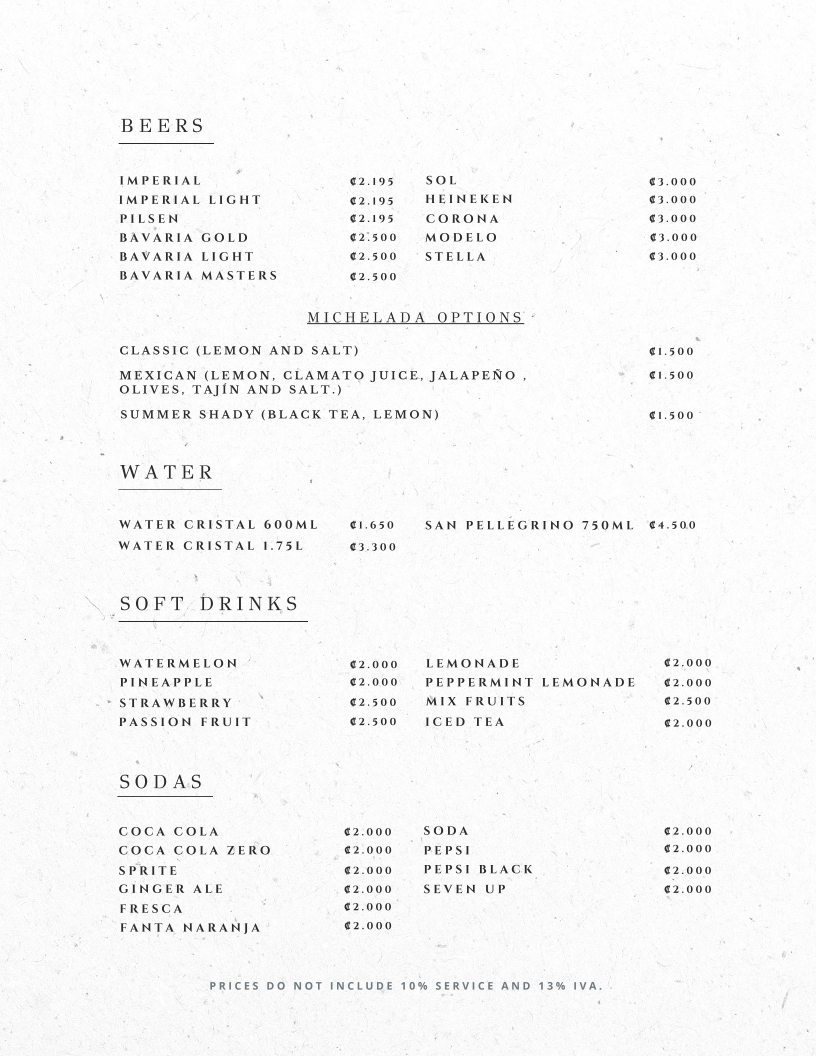 BEERS

IMPERIAL ₡2.195
IMPERIAL LIGHT ₡2.195
PILSEN ₡2.195
BAVARIA GOLD ₡2.500
BAVARIA LIGHT ₡2.500
BAVARIA MASTERS ₡2.500

SOL ₡3.000
HEINEKEN ₡3.000
CORONA ₡3.000
MODELO ₡3.000
STELLA ₡3.000

MICHELADA OPTIONS

CLASSIC (LEMON AND SALT) ₡1.500
MEXICAN (LEMON, CLAMATO JUICE, JALAPEÑO , OLIVES, TAJÍN AND SALT.) ₡1.500
SUMMER SHADY (BLACK TEA, LEMON) ₡1.500

WATER

WATER CRISTAL 600ML ₡1.650
WATER CRISTAL 1.75L ₡3.300

SAN PELLEGRINO 750ML ₡4.500

SOFT DRINKS

WATERMELON ₡2.000
PINEAPPLE ₡2.000
STRAWBERRY ₡2.500
PASSION FRUIT ₡2.500

LEMONADE ₡2.000
PEPPERMINT LEMONADE ₡2.000
MIX FRUITS ₡2.500
ICED TEA ₡2.000

SODAS

COCA COLA ₡2.000
COCA COLA ZERO ₡2.000
SPRITE ₡2.000
GINGER ALE ₡2.000
FRESCA ₡2.000
FANTA NARANJA ₡2.000

SODA ₡2.000
PEPSI ₡2.000
PEPSI BLACK ₡2.000
SEVEN UP ₡2.000

PRICES DO NOT INCLUDE 10% SERVICE AND 13% IVA.